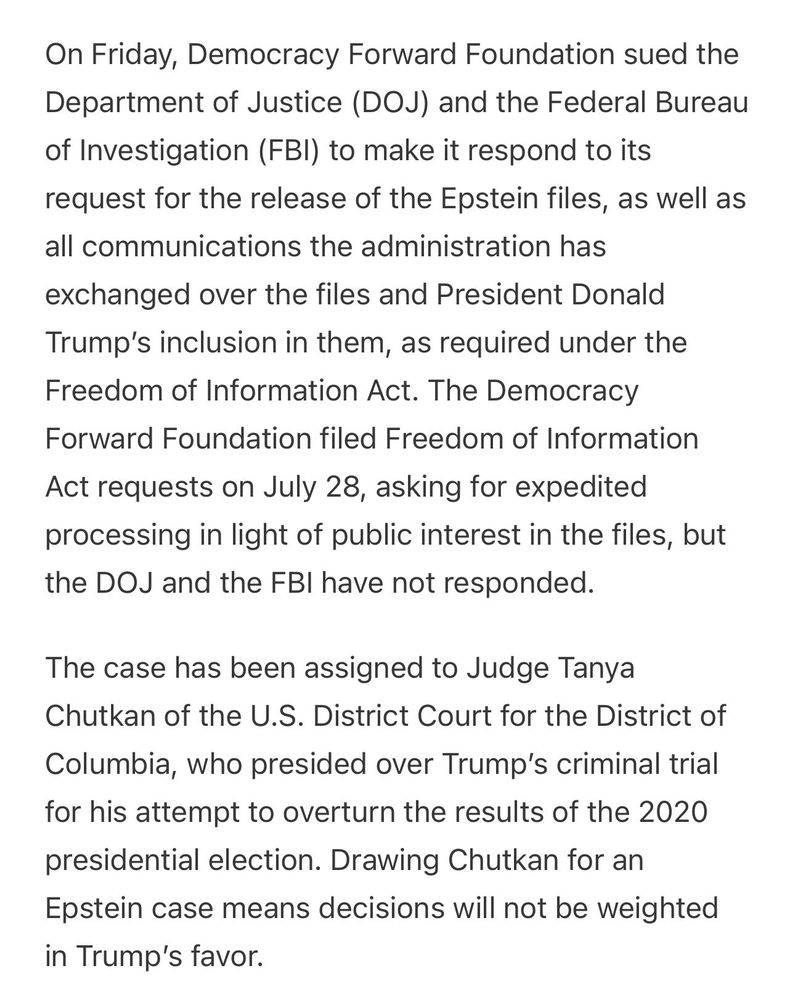 On Friday, Democracy Forward Foundation sued the Department of Justice (DOJ) and the Federal Bureau of Investigation (FBI) to make it respond to its request for the release of the Epstein files, as well as all communications the administration has exchanged over the files and President Donald Trump's inclusion in them, as required under the Freedom of Information Act. The Democracy Forward Foundation filed Freedom of Information Act requests on July 28, asking for expedited processing in light of public interest in the files, but the DOJ and the FBI have not responded.

The case has been assigned to Judge Tanya Chutkan of the U.S. District Court for the District of Columbia, who presided over Trump's criminal trial for his attempt to overturn the results of the 2020 presidential election. Drawing Chutkan for an Epstein case means decisions will not be weighted in Trump's favor.